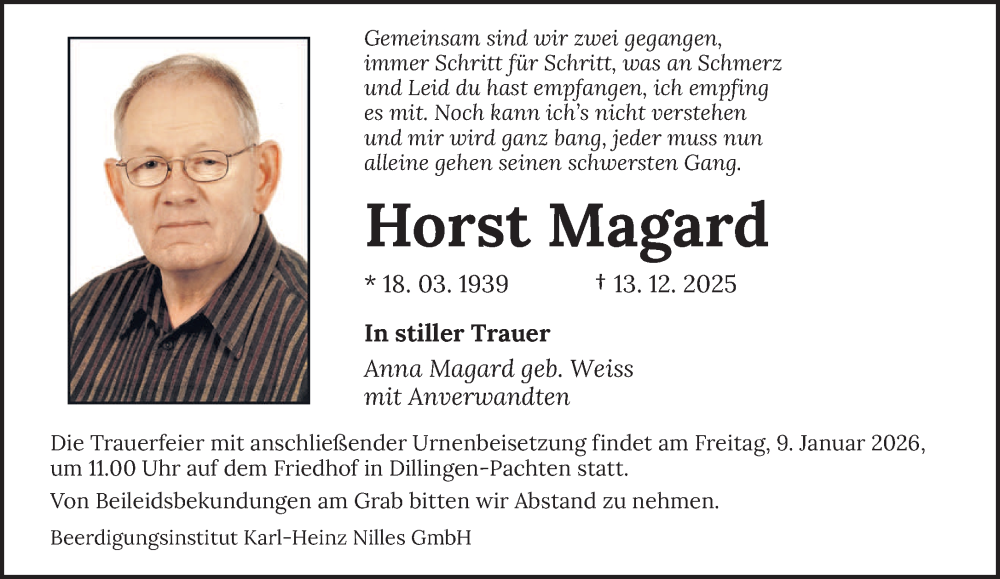 Gemeinsam sind wir zwei gegangen, immer Schritt für Schritt, was an Schmerz und Leid du hast empfangen, ich empfing es mit. Noch kann ich's nicht verstehen und mir wird ganz bang, jeder muss nun alleine gehen seinen schwersten Gang.

Horst Magard

* 18. 03. 1939 † 13. 12. 2025

In stiller Trauer

Anna Magard geb. Weiss
mit Anverwandten

Die Trauerfeier mit anschließender Urnenbeisetzung findet am Freitag, 9. Januar 2026, um 11.00 Uhr auf dem Friedhof in Dillingen-Pachten statt.

Von Beileidsbekundungen am Grab bitten wir Abstand zu nehmen.

Beerdigungsinstitut Karl-Heinz Nilles GmbH